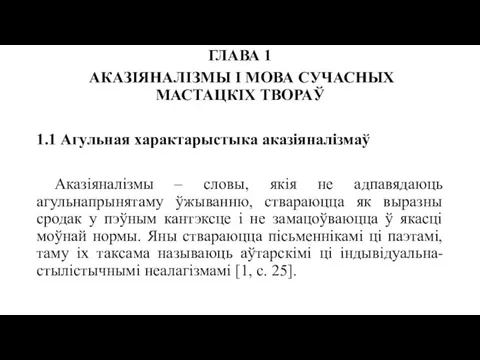 ГЛАВА 1
АКАЗІЯНАЛІЗМЫ І МОВА СУЧАСНЫХ МАСТАЦКІХ ТВОРАЎ

1.1 Агульная характарыстыка аказіяналізмаў

Аказіяналізмы – словы, якія не адпавядаюць агульнапрынятаму ўжыванню, ствараюцца як выразны сродак у пэўным кантэксце і не замацоўваюцца ў якасці моўнай нормы. Яны ствараюцца пісьменнікамі ці паэтамі, таму іх таксама называюць аўтарскімі ці індывідуальна-стылістычнымі неалагізмамі [1, с. 25].